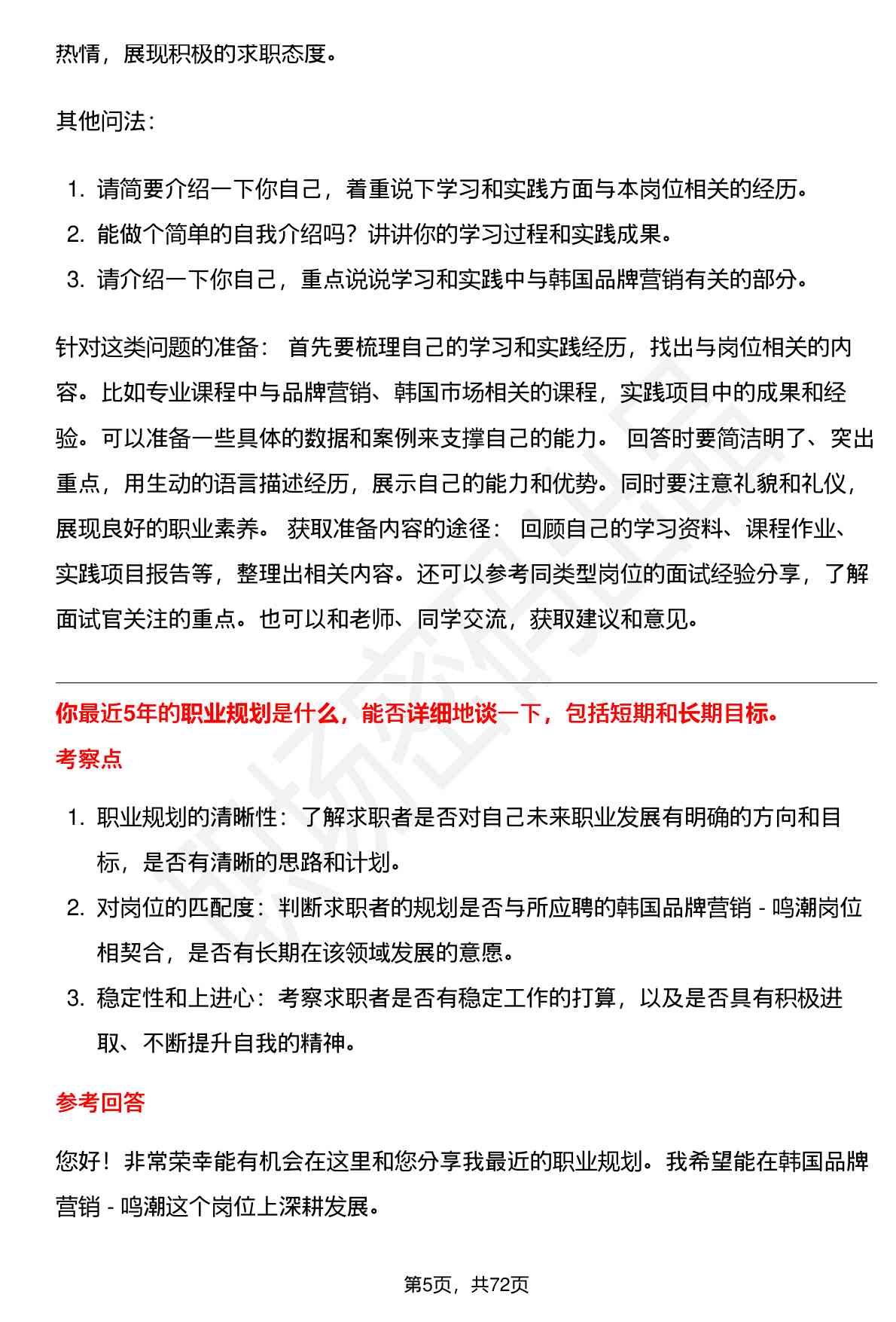 热情，展现积极的求职态度。

其他问法：

1. 请简要介绍一下你自己，着重说下学习和实践方面与本岗位相关的经历。
2. 能做个简单的自我介绍吗？讲讲你的学习过程和实践成果。
3. 请介绍一下你自己，重点说说学习和实践中与韩国品牌营销有关的部分。

针对这类问题的准备： 首先要梳理自己的学习和实践经历，找出与岗位相关的内容。比如专业课程中与品牌营销、韩国市场相关的课程，实践项目中的成果和经验。可以准备一些具体的数据和案例来支撑自己的能力。 回答时要简洁明了、突出重点，用生动的语言描述经历，展示自己的能力和优势。同时要注意礼貌和礼仪，展现良好的职业素养。 获取准备内容的途径： 回顾自己的学习资料、课程作业、实践项目报告等，整理出相关内容。还可以参考同类型岗位的面试经验分享，了解面试官关注的重点。也可以和老师、同学交流，获取建议和意见。

你最近5年的职业规划是什么，能否详细地谈一下，包括短期和长期目标。

考察点

1. 职业规划的清晰性：了解求职者是否对自己未来职业发展有明确的方向和目标，是否有清晰的思路和计划。
2. 对岗位的匹配度：判断求职者的规划是否与所应聘的韩国品牌营销 - 鸣潮岗位相契合，是否有长期在该领域发展的意愿。
3. 稳定性和上进心：考察求职者是否有稳定工作的打算，以及是否具有积极进取、不断提升自我的精神。

参考回答

您好！非常荣幸能有机会在这里和您分享我最近的职业规划。我希望能在韩国品牌营销 - 鸣潮这个岗位上深耕发展。

第5页，共72页